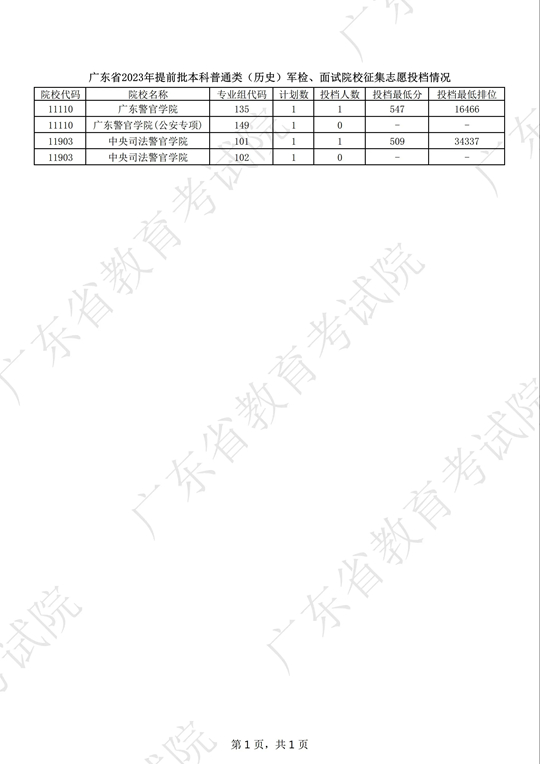 广东省2023年提前批本科普通类（历史）军检、面试院校征集志愿投档情况

| 院校代码 | 院校名称 | 专业组代码 | 计划数 | 投档人数 | 投档最低分 | 投档最低排位 |
|---|---|---|---|---|---|---|
| 11110 | 广东警官学院 | 135 | 1 | 1 | 547 | 16466 |
| 11110 | 广东警官学院(公安专项) | 149 | 1 | 0 | - | - |
| 11903 | 中央司法警官学院 | 101 | 1 | 1 | 509 | 34337 |
| 11903 | 中央司法警官学院 | 102 | 1 | 0 | - | - |

第1页，共1页

广东省教育考试院